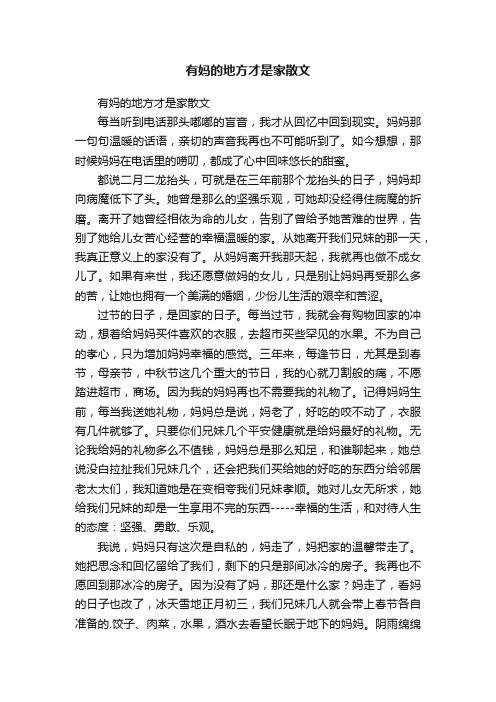 有妈的地方才是家散文

有妈的地方才是家散文

每当听到电话那头嘟嘟的盲音，我才从回忆中回到现实。妈妈那一句句温暖的话语，亲切的声音我再也不可能听到了。如今想想，那时候妈妈在电话里的唠叨，都成了心中回味悠长的甜蜜。

都说二月二龙抬头，可就是在三年前那个龙抬头的日子，妈妈却向病魔低下了头。她曾是那么的坚强乐观，可她却没经得住病魔的折磨。离开了她曾经相依为命的儿女，告别了曾给予她苦难的世界，告别了她给儿女苦心经营的幸福温暖的家。从她离开我们兄妹的那一天，我真正意义上的家没有了。从妈妈离开我那天起，我就再也做不成女儿了。如果有来世，我还愿意做妈的女儿，只是别让妈妈再受那么多的苦，让她也拥有一个美满的婚姻，少份儿生活的艰辛和苦涩。

过节的日子，是回家的日子。每当过节，我就会有购物回家的冲动，想着给妈妈买件喜欢的衣服，去超市买些罕见的水果。不为自己的孝心，只为增加妈妈幸福的感觉。三年来，每逢节日，尤其是到春节，母亲节，中秋节这几个重大的节日，我的心就刀割般的痛，不愿踏进超市，商场。因为我的妈妈再也不需要我的礼物了。记得妈妈生前，每当我送她礼物，妈妈总是说，妈老了，好吃的咬不动了，衣服有几件就够了。只要你们兄妹几个平安健康就是给妈最好的礼物。无论我给妈的礼物多么不值钱，妈妈总是那么知足，和谁聊起来，她总说没白拉扯我们兄妹几个，还会把我们买给她的好吃的东西分给邻居老太太们，我知道她是在变相夸我们兄妹孝顺。她对儿女无所求，她给我们兄妹的却是一生享用不完的东西-----幸福的生活，和对待人生的态度：坚强、勇敢、乐观。

我说，妈妈只有这次是自私的，妈走了，妈把家的温馨带走了。她把思念和回忆留给了我们，剩下的只是那间冰冷的房子。我再也不愿回到那冰冷的房子。因为没有了妈，那还是什么家？妈走了，看妈的日子也改了，冰天雪地正月初三，我们兄妹几人就会带上春节各自准备的.饺子、肉菜，水果，酒水去看望长眠于地下的妈妈。阴雨绵绵